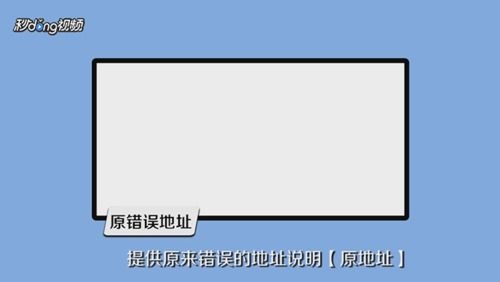 秒dong视频

原错误地址

提供原来错误的地址说明【原地址】